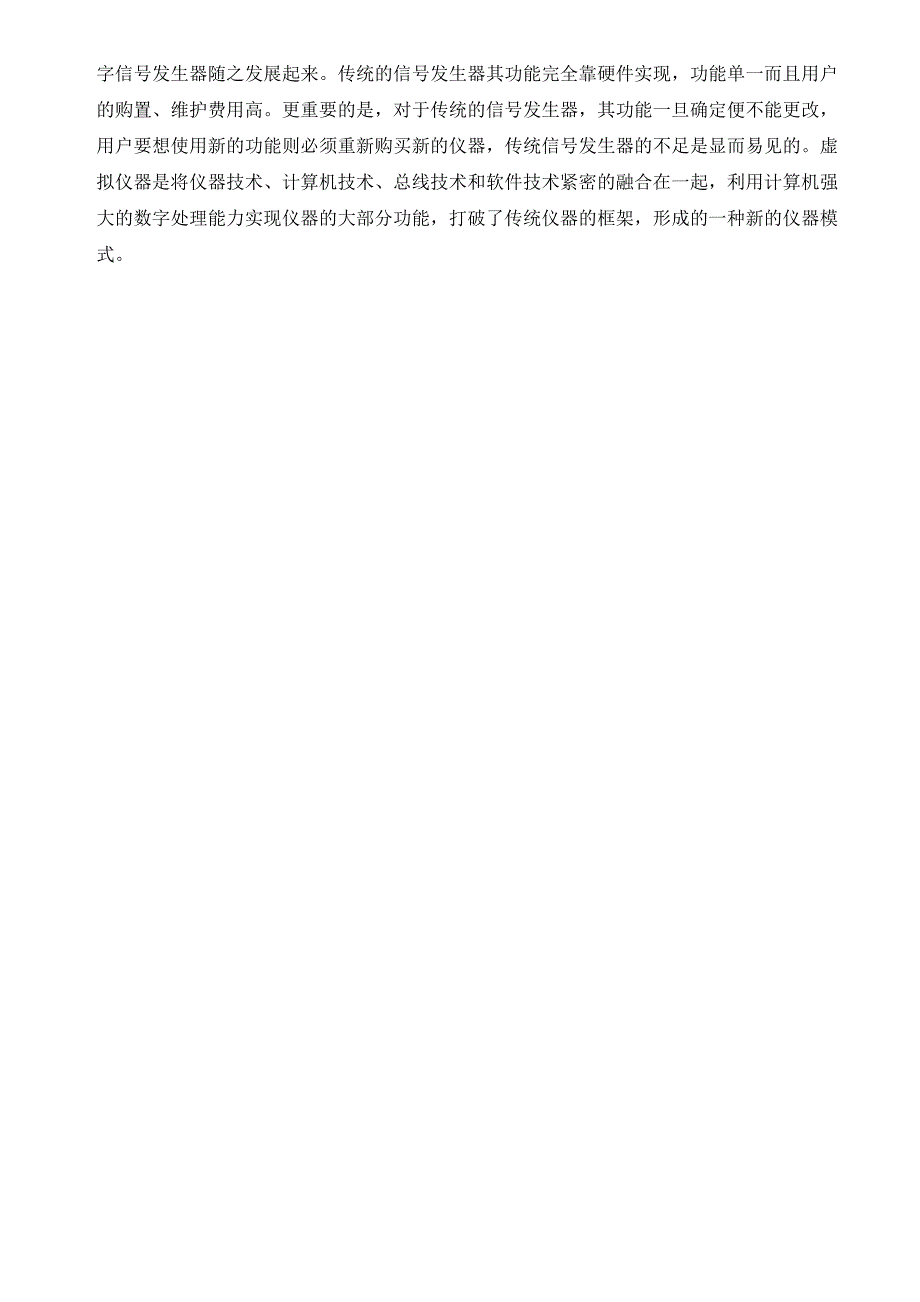 字信号发生器随之发展起来。传统的信号发生器其功能完全靠硬件实现，功能单一而且用户的购置、维护费用高。更重要的是，对于传统的信号发生器，其功能一旦确定便不能更改，用户要想使用新的功能则必须重新购买新的仪器，传统信号发生器的不足是显而易见的。虚拟仪器是将仪器技术、计算机技术、总线技术和软件技术紧密的融合在一起，利用计算机强大的数字处理能力实现仪器的大部分功能，打破了传统仪器的框架，形成的一种新的仪器模式。